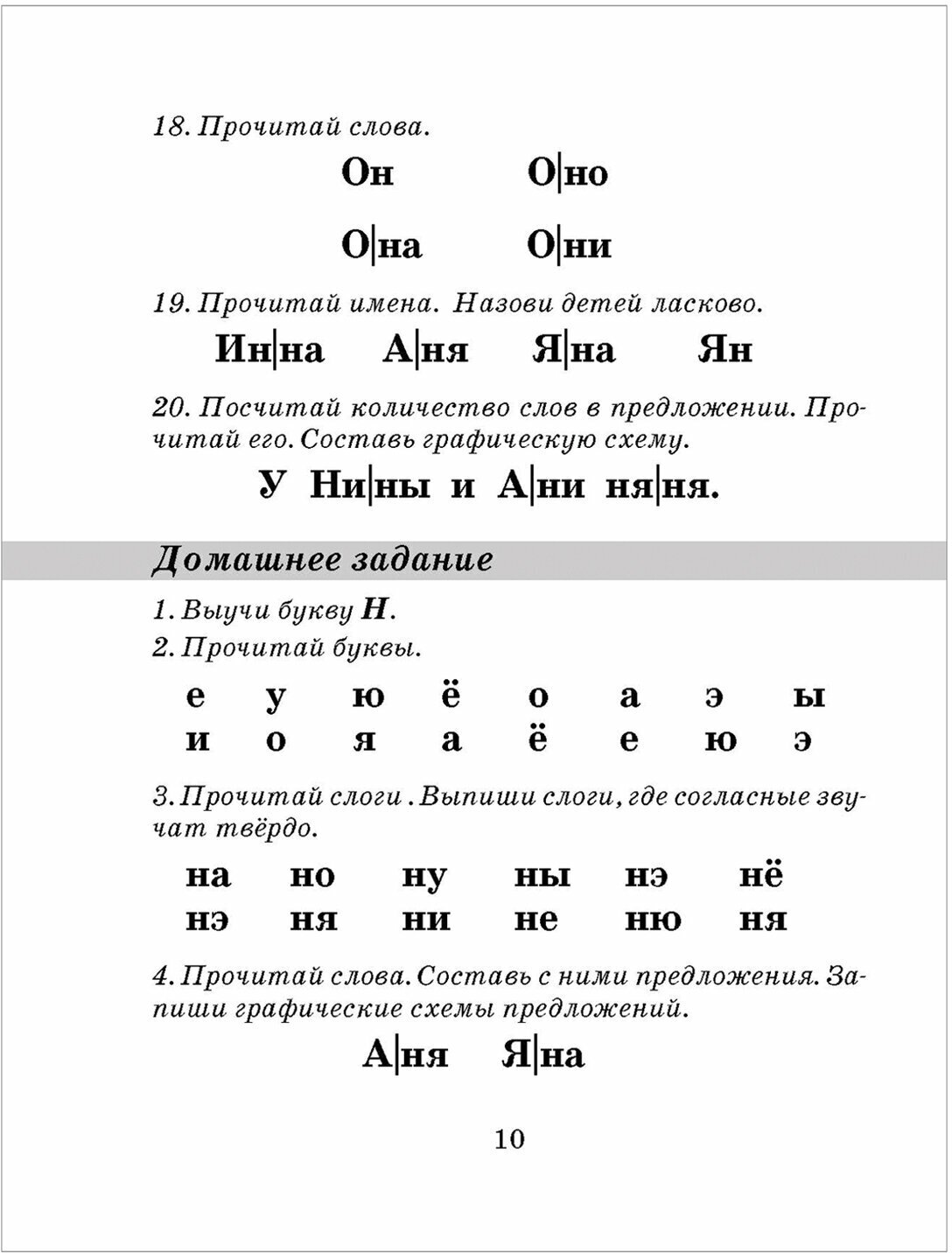 18. Прочитай слова.

Он О|но

О|на О|ни

19. Прочитай имена. Назови детей ласково.

Ин|на А|ня Я|на Ян

20. Посчитай количество слов в предложении. Прочитай его. Составь графическую схему.

У Ни|ны и А|ни ня|ня.

Домашнее задание

1. Выучи букву Н.

2. Прочитай буквы.

е у ю ё о а э ы
и о я а ё е ю э

3. Прочитай слоги . Выпиши слоги, где согласные звучат твёрдо.

на но ну ны нэ нё
нэ ня ни не ню ня

4. Прочитай слова. Составь с ними предложения. Запиши графические схемы предложений.

А|ня Я|на

10